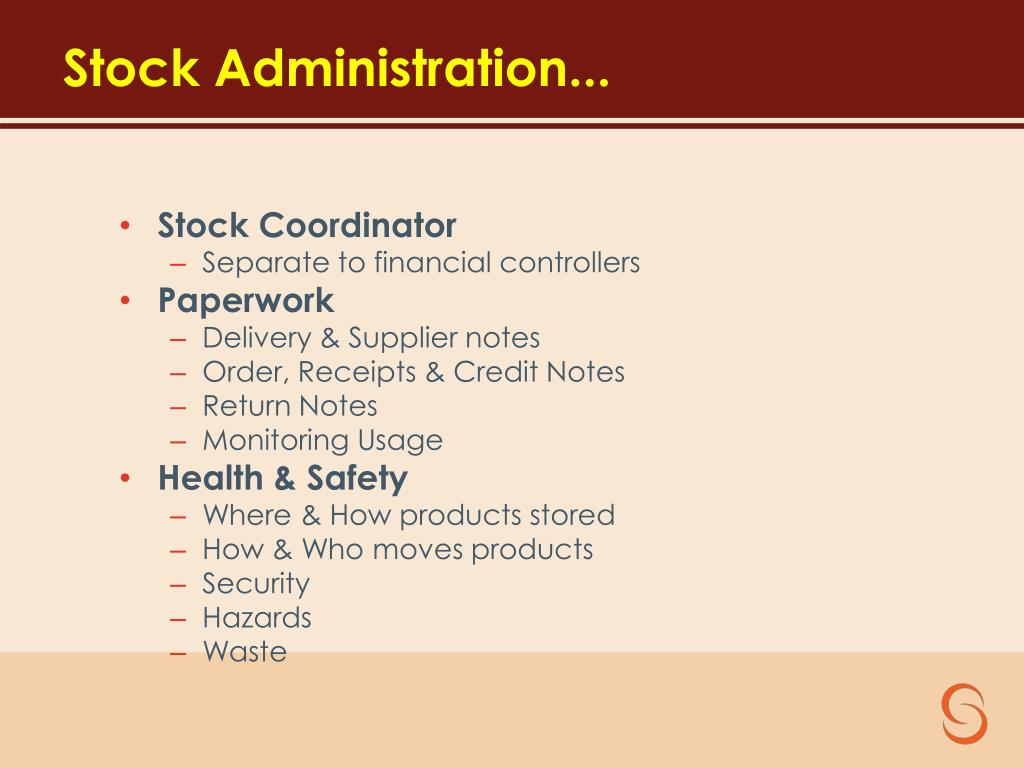 Stock Administration...

• Stock Coordinator
  – Separate to financial controllers
• Paperwork
  – Delivery & Supplier notes
  – Order, Receipts & Credit Notes
  – Return Notes
  – Monitoring Usage
• Health & Safety
  – Where & How products stored
  – How & Who moves products
  – Security
  – Hazards
  – Waste